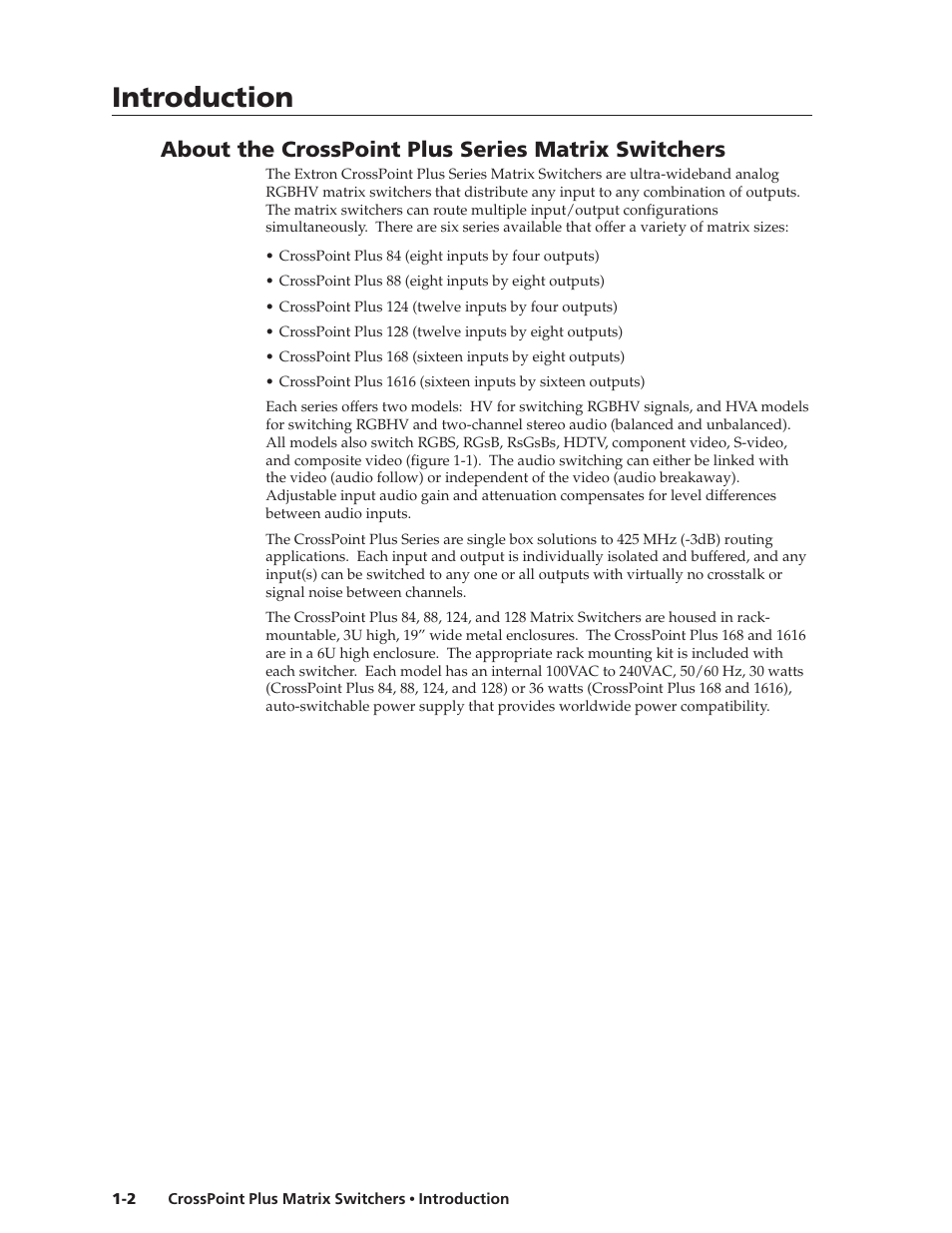 Introduction

About the CrossPoint Plus Series Matrix Switchers

The Extron CrossPoint Plus Series Matrix Switchers are ultra-wideband analog RGBHV matrix switchers that distribute any input to any combination of outputs. The matrix switchers can route multiple input/output configurations simultaneously. There are six series available that offer a variety of matrix sizes:

• CrossPoint Plus 84 (eight inputs by four outputs)

• CrossPoint Plus 88 (eight inputs by eight outputs)

• CrossPoint Plus 124 (twelve inputs by four outputs)

• CrossPoint Plus 128 (twelve inputs by eight outputs)

• CrossPoint Plus 168 (sixteen inputs by eight outputs)

• CrossPoint Plus 1616 (sixteen inputs by sixteen outputs)

Each series offers two models: HV for switching RGBHV signals, and HVA models for switching RGBHV and two-channel stereo audio (balanced and unbalanced). All models also switch RGBS, RGsB, RsGsBs, HDTV, component video, S-video, and composite video (figure 1-1). The audio switching can either be linked with the video (audio follow) or independent of the video (audio breakaway). Adjustable input audio gain and attenuation compensates for level differences between audio inputs.

The CrossPoint Plus Series are single box solutions to 425 MHz (-3dB) routing applications. Each input and output is individually isolated and buffered, and any input(s) can be switched to any one or all outputs with virtually no crosstalk or signal noise between channels.

The CrossPoint Plus 84, 88, 124, and 128 Matrix Switchers are housed in rack-mountable, 3U high, 19” wide metal enclosures. The CrossPoint Plus 168 and 1616 are in a 6U high enclosure. The appropriate rack mounting kit is included with each switcher. Each model has an internal 100VAC to 240VAC, 50/60 Hz, 30 watts (CrossPoint Plus 84, 88, 124, and 128) or 36 watts (CrossPoint Plus 168 and 1616), auto-switchable power supply that provides worldwide power compatibility.

1-2 CrossPoint Plus Matrix Switchers • Introduction